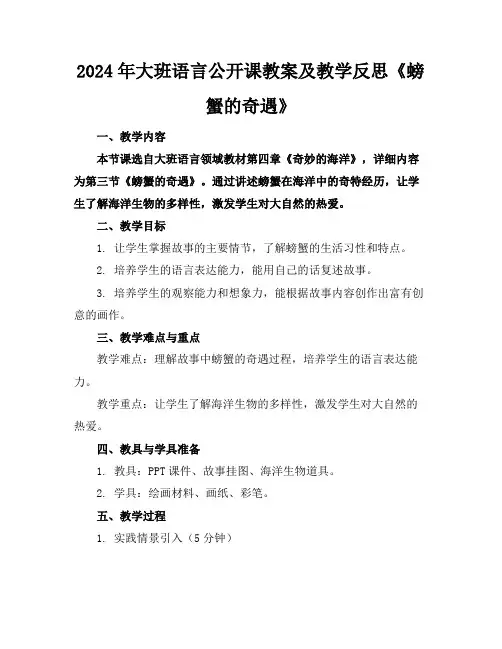 2024年大班语言公开课教案及教学反思《螃蟹的奇遇》

一、教学内容

本节课选自大班语言领域教材第四章《奇妙的海洋》，详细内容为第三节《螃蟹的奇遇》。通过讲述螃蟹在海洋中的奇特经历，让学生了解海洋生物的多样性，激发学生对大自然的热爱。

二、教学目标

1. 让学生掌握故事的主要情节，了解螃蟹的生活习性和特点。

2. 培养学生的语言表达能力，能用自己的话复述故事。

3. 培养学生的观察能力和想象力，能根据故事内容创作出富有创意的画作。

三、教学难点与重点

教学难点：理解故事中螃蟹的奇遇过程，培养学生的语言表达能力。

教学重点：让学生了解海洋生物的多样性，激发学生对大自然的热爱。

四、教具与学具准备

1. 教具：PPT课件、故事挂图、海洋生物道具。

2. 学具：绘画材料、画纸、彩笔。

五、教学过程

1. 实践情景引入（5分钟）